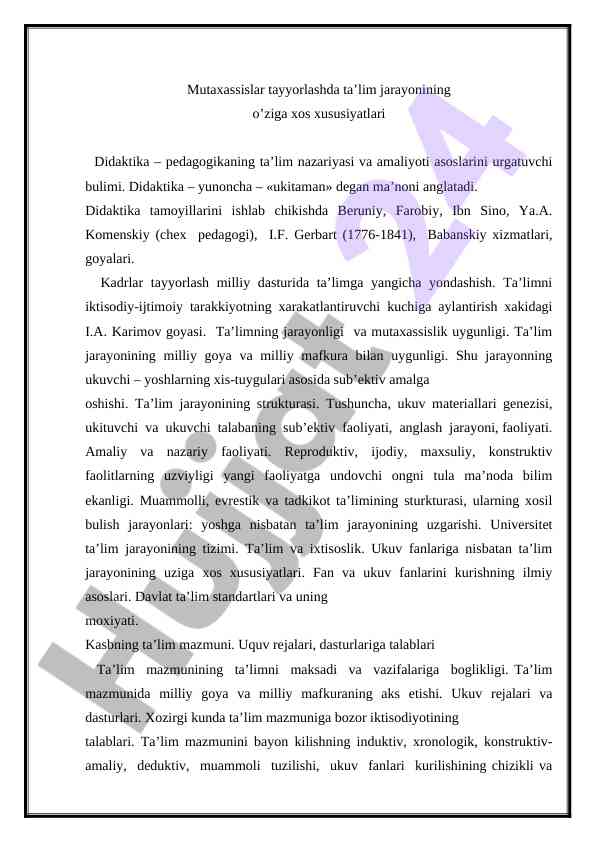 Mutaxassislar tayyorlashda ta’lim jarayonining
o’ziga xos xususiyatlari

Didaktika – pedagogikaning ta’lim nazariyasi va amaliyoti asoslarini urgatuvchi bulimi. Didaktika – yunoncha – «ukitaman» degan ma’noni anglatadi.
Didaktika tamoyillarini ishlab chikishda Beruniy, Farobiy, Ibn Sino, Ya.A. Komenskiy (chex pedagogi), I.F. Gerbart (1776-1841), Babanskiy xizmatlari, goyalari.

Kadrlar tayyorlash milliy dasturida ta’limga yangicha yondashish. Ta’limni iktisodiy-ijtimoiy tarakkiyotning xarakatlantiruvchi kuchiga aylantirish xakidagi I.A. Karimov goyasi. Ta’limning jarayonligi va mutaxassislik uygunligi. Ta’lim jarayonining milliy goya va milliy mafkura bilan uygunligi. Shu jarayonning ukuvchi – yoshlarning xis-tuygulari asosida sub’ektiv amalga
oshishi. Ta’lim jarayonining strukturasi. Tushuncha, ukuv materiallari genezisi, ukituvchi va ukuvchi talabaning sub’ektiv faoliyati, anglash jarayoni, faoliyati. Amaliy va nazariy faoliyati. Reproduktiv, ijodiy, maxsuliy, konstruktiv faolitlarning uzviyligi yangi faoliyatga undovchi ongni tula ma’noda bilim ekanligi. Muammolli, evrestik va tadkikot ta’limining sturkturasi, ularning xosil bulish jarayonlari: yoshga nisbatan ta’lim jarayonining uzgarishi. Universitet ta’lim jarayonining tizimi. Ta’lim va ixtisoslik. Ukuv fanlariga nisbatan ta’lim jarayonining uziga xos xususiyatlari. Fan va ukuv fanlarini kurishning ilmiy asoslari. Davlat ta’lim standartlari va uning
moxiyati.
Kasbning ta’lim mazmuni. Uquv rejalari, dasturlariga talablari
Ta’lim mazmunining ta’limni maksadi va vazifalariga boglikligi. Ta’lim mazmunida milliy goya va milliy mafkuraning aks etishi. Ukuv rejalari va dasturlari. Xozirgi kunda ta’lim mazmuniga bozor iktisodiyotining
talablari. Ta’lim mazmunini bayon kilishning induktiv, xronologik, konstruktiv-amaliy, deduktiv, muammoli tuzilishi, ukuv fanlari kurilishining chizikli va

Hujjat 24